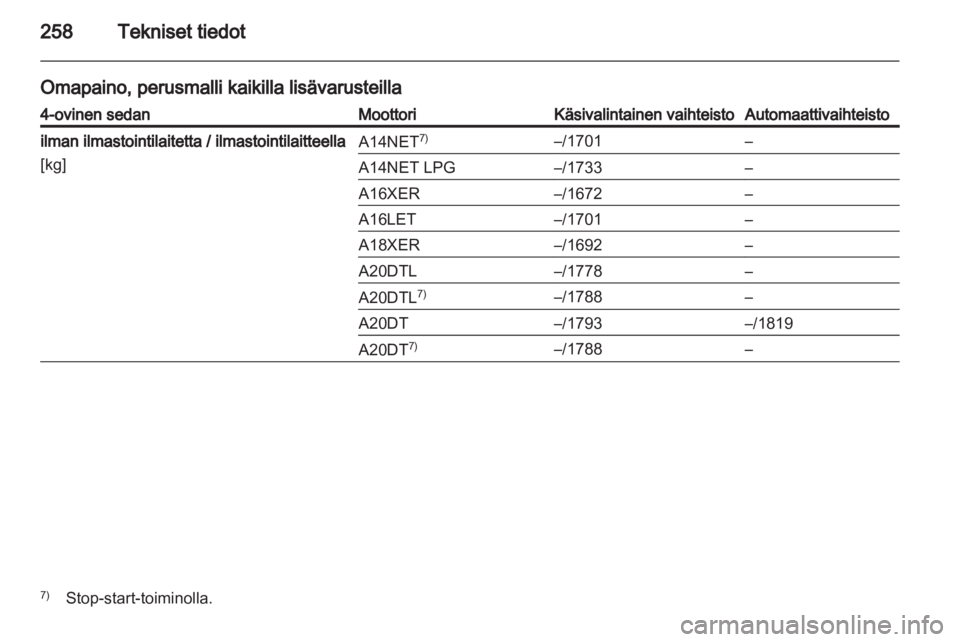 258 Tekniset tiedot

Omapaino, perusmalli kaikilla lisävarusteilla

| 4-ovinen sedan | Moottori | Käsivalintainen vaihteisto | Automaattivaihteisto |
|---|---|---|---|
| ilman ilmastointilaitetta / ilmastointilaitteella [kg] | A14NET$^{7)}$ | –/1701 | – |
| | A14NET LPG | –/1733 | – |
| | A16XER | –/1672 | – |
| | A16LET | –/1701 | – |
| | A18XER | –/1692 | – |
| | A20DTL | –/1778 | – |
| | A20DTL$^{7)}$ | –/1788 | – |
| | A20DT | –/1793 | –/1819 |
| | A20DT$^{7)}$ | –/1788 | – |

$^{7)}$ Stop-start-toiminolla.

carmanualsonline.info